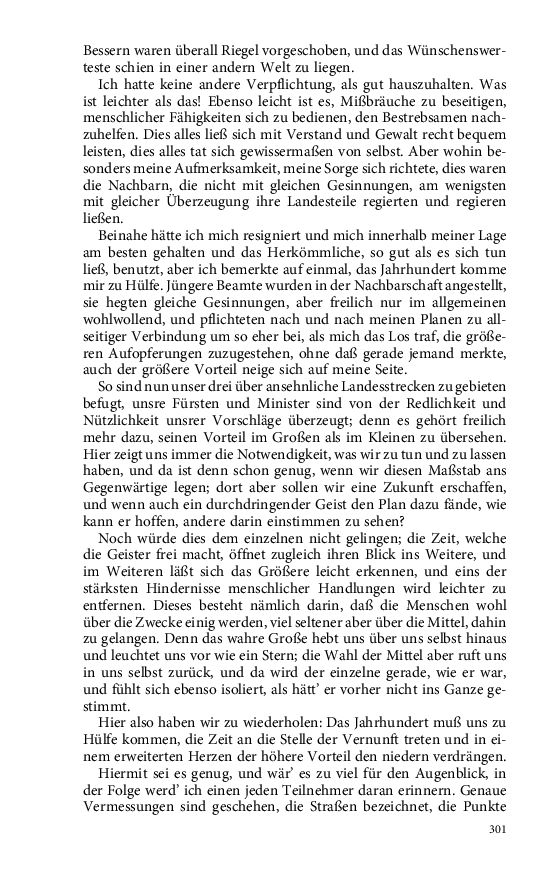 Bessern waren überall Riegel vorgeschoben, und das Wünschenswerteste schien in einer andern Welt zu liegen.

Ich hatte keine andere Verpflichtung, als gut hauszuhalten. Was ist leichter als das! Ebenso leicht ist es, Mißbräuche zu beseitigen, menschlicher Fähigkeiten sich zu bedienen, den Bestrebsamen nachzuhelfen. Dies alles ließ sich mit Verstand und Gewalt recht bequem leisten, dies alles tat sich gewissermaßen von selbst. Aber wohin besonders meine Aufmerksamkeit, meine Sorge sich richtete, dies waren die Nachbarn, die nicht mit gleichen Gesinnungen, am wenigsten mit gleicher Überzeugung ihre Landesteile regierten und regieren ließen.

Beinahe hätte ich mich resigniert und mich innerhalb meiner Lage am besten gehalten und das Herkömmliche, so gut als es sich tun ließ, benutzt, aber ich bemerkte auf einmal, das Jahrhundert komme mir zu Hülfe. Jüngere Beamte wurden in der Nachbarschaft angestellt, sie hegten gleiche Gesinnungen, aber freilich nur im allgemeinen wohlwollend, und pflichteten nach und nach meinen Planen zu allseitiger Verbindung um so eher bei, als mich das Los traf, die größeren Aufopferungen zuzugestehen, ohne daß gerade jemand merkte, auch der größere Vorteil neige sich auf meine Seite.

So sind nun unser drei über ansehnliche Landesstrecken zu gebieten befugt, unsre Fürsten und Minister sind von der Redlichkeit und Nützlichkeit unsrer Vorschläge überzeugt; denn es gehört freilich mehr dazu, seinen Vorteil im Großen als im Kleinen zu übersehen. Hier zeigt uns immer die Notwendigkeit, was wir zu tun und zu lassen haben, und da ist denn schon genug, wenn wir diesen Maßstab ans Gegenwärtige legen; dort aber sollen wir eine Zukunft erschaffen, und wenn auch ein durchdringender Geist den Plan dazu fände, wie kann er hoffen, andere darin einstimmen zu sehen?

Noch würde dies dem einzelnen nicht gelingen; die Zeit, welche die Geister frei macht, öffnet zugleich ihren Blick ins Weitere, und im Weiteren läßt sich das Größere leicht erkennen, und eins der stärksten Hindernisse menschlicher Handlungen wird leichter zu entfernen. Dieses besteht nämlich darin, daß die Menschen wohl über die Zwecke einig werden, viel seltener aber über die Mittel, dahin zu gelangen. Denn das wahre Große hebt uns über uns selbst hinaus und leuchtet uns vor wie ein Stern; die Wahl der Mittel aber ruft uns in uns selbst zurück, und da wird der einzelne gerade, wie er war, und fühlt sich ebenso isoliert, als hätt' er vorher nicht ins Ganze gestimmt.

Hier also haben wir zu wiederholen: Das Jahrhundert muß uns zu Hülfe kommen, die Zeit an die Stelle der Vernunft treten und in einem erweiterten Herzen der höhere Vorteil den niedern verdrängen.

Hiermit sei es genug, und wär' es zu viel für den Augenblick, in der Folge werd' ich einen jeden Teilnehmer daran erinnern. Genaue Vermessungen sind geschehen, die Straßen bezeichnet, die Punkte

301